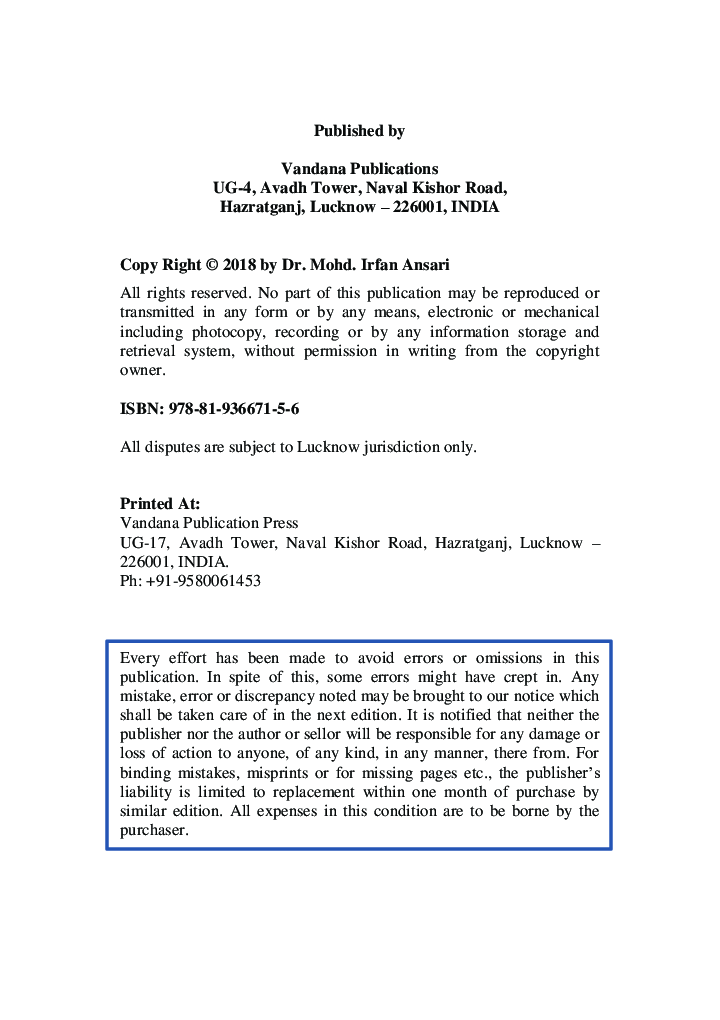 Published by

Vandana Publications
UG-4, Avadh Tower, Naval Kishor Road,
Hazratganj, Lucknow – 226001, INDIA

Copy Right © 2018 by Dr. Mohd. Irfan Ansari

All rights reserved. No part of this publication may be reproduced or transmitted in any form or by any means, electronic or mechanical including photocopy, recording or by any information storage and retrieval system, without permission in writing from the copyright owner.

ISBN: 978-81-936671-5-6

All disputes are subject to Lucknow jurisdiction only.

Printed At:
Vandana Publication Press
UG-17, Avadh Tower, Naval Kishor Road, Hazratganj, Lucknow – 226001, INDIA.
Ph: +91-9580061453

Every effort has been made to avoid errors or omissions in this publication. In spite of this, some errors might have crept in. Any mistake, error or discrepancy noted may be brought to our notice which shall be taken care of in the next edition. It is notified that neither the publisher nor the author or sellor will be responsible for any damage or loss of action to anyone, of any kind, in any manner, there from. For binding mistakes, misprints or for missing pages etc., the publisher's liability is limited to replacement within one month of purchase by similar edition. All expenses in this condition are to be borne by the purchaser.